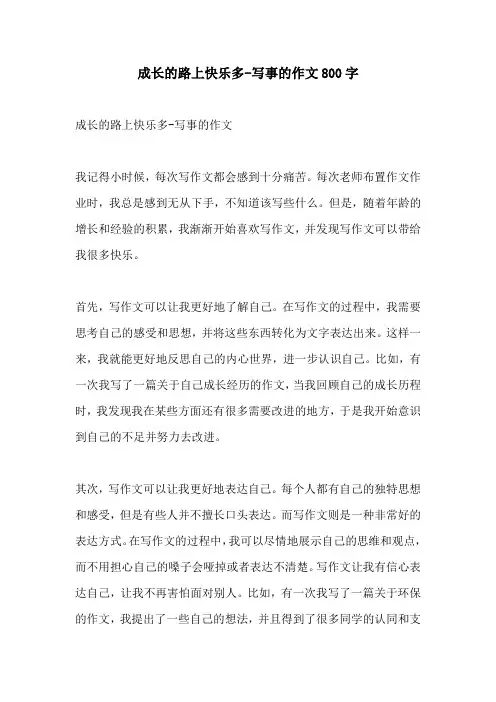 成长的路上快乐多-写事的作文800字

成长的路上快乐多-写事的作文

我记得小时候，每次写作文都会感到十分痛苦。每次老师布置作文作业时，我总是感到无从下手，不知道该写些什么。但是，随着年龄的增长和经验的积累，我渐渐开始喜欢写作文，并发现写作文可以带给我很多快乐。

首先，写作文可以让我更好地了解自己。在写作文的过程中，我需要思考自己的感受和思想，并将这些东西转化为文字表达出来。这样一来，我就能更好地反思自己的内心世界，进一步认识自己。比如，有一次我写了一篇关于自己成长经历的作文，当我回顾自己的成长历程时，我发现我在某些方面还有很多需要改进的地方，于是我开始意识到自己的不足并努力去改进。

其次，写作文可以让我更好地表达自己。每个人都有自己的独特思想和感受，但是有些人并不擅长口头表达。而写作文则是一种非常好的表达方式。在写作文的过程中，我可以尽情地展示自己的思维和观点，而不用担心自己的嗓子会哑掉或者表达不清楚。写作文让我有信心表达自己，让我不再害怕面对别人。比如，有一次我写了一篇关于环保的作文，我提出了一些自己的想法，并且得到了很多同学的认同和支